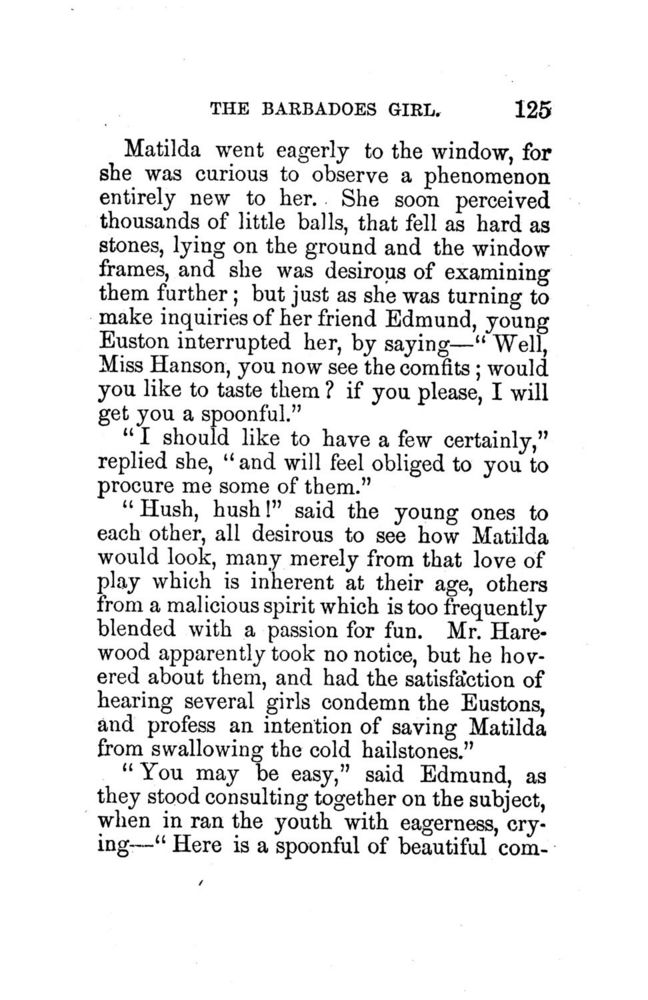 THE BARBADOES GIRL. 125

Matilda went eagerly to the window, for she was curious to observe a phenomenon entirely new to her. She soon perceived thousands of little balls, that fell as hard as stones, lying on the ground and the window frames, and she was desirous of examining them further; but just as she was turning to make inquiries of her friend Edmund, young Euston interrupted her, by saying—"Well, Miss Hanson, you now see the comfits; would you like to taste them? if you please, I will get you a spoonful."

"I should like to have a few certainly," replied she, "and will feel obliged to you to procure me some of them."

"Hush, hush!" said the young ones to each other, all desirous to see how Matilda would look, many merely from that love of play which is inherent at their age, others from a malicious spirit which is too frequently blended with a passion for fun. Mr. Harewood apparently took no notice, but he hovered about them, and had the satisfaction of hearing several girls condemn the Eustons, and profess an intention of saving Matilda from swallowing the cold hailstones."

"You may be easy," said Edmund, as they stood consulting together on the subject, when in ran the youth with eagerness, crying—"Here is a spoonful of beautiful com-